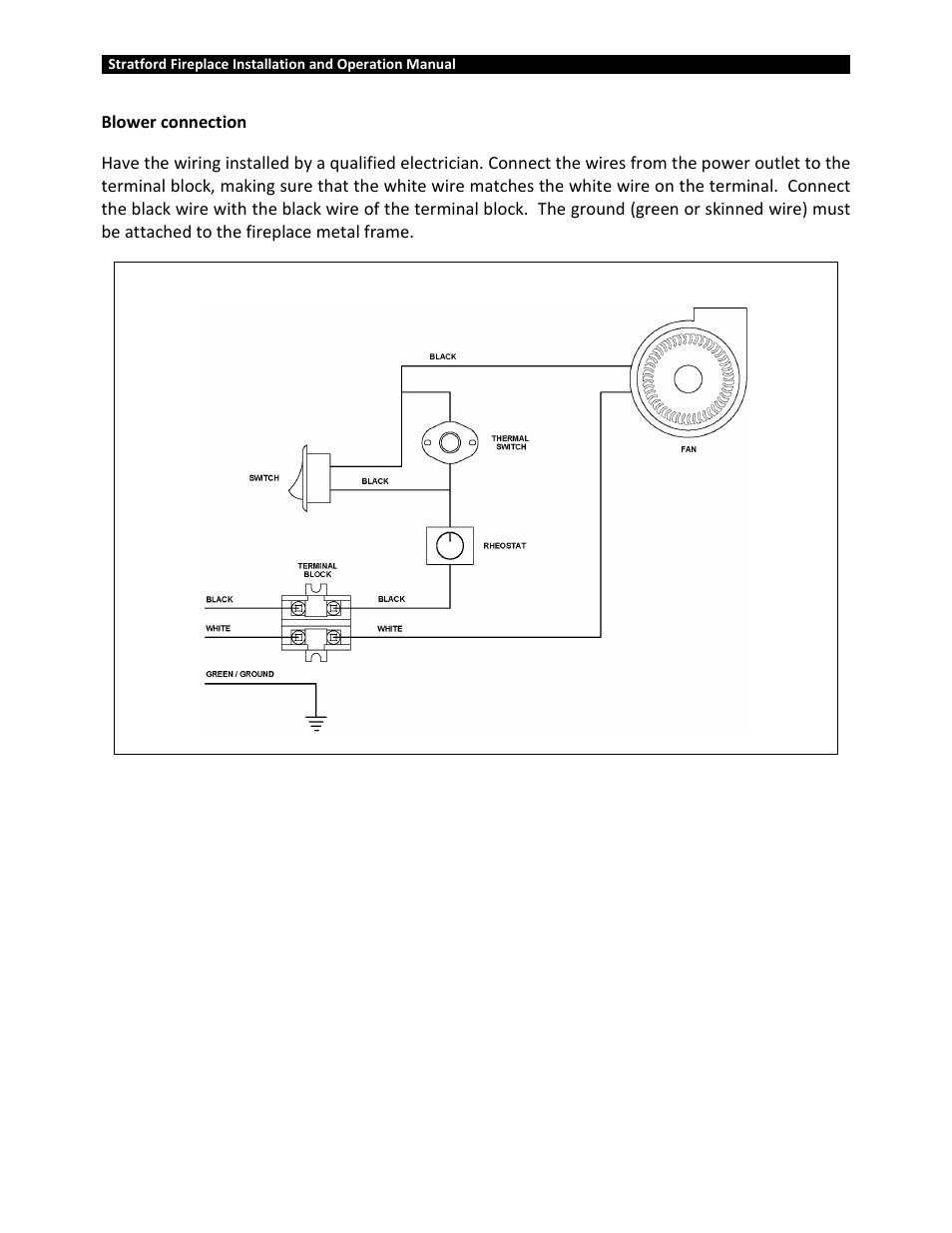 Stratford Fireplace Installation and Operation Manual

Blower connection

Have the wiring installed by a qualified electrician. Connect the wires from the power outlet to the terminal block, making sure that the white wire matches the white wire on the terminal. Connect the black wire with the black wire of the terminal block. The ground (green or skinned wire) must be attached to the fireplace metal frame.

BLACK

THERMAL SWITCH

FAN

SWITCH

BLACK

RHEOSTAT

TERMINAL BLOCK

BLACK

BLACK

WHITE

WHITE

GREEN / GROUND